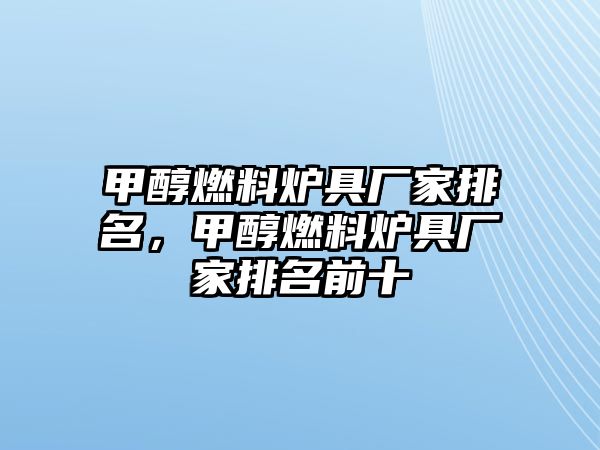 甲醇燃料炉具厂家排名，甲醇燃料炉具厂家排名前十